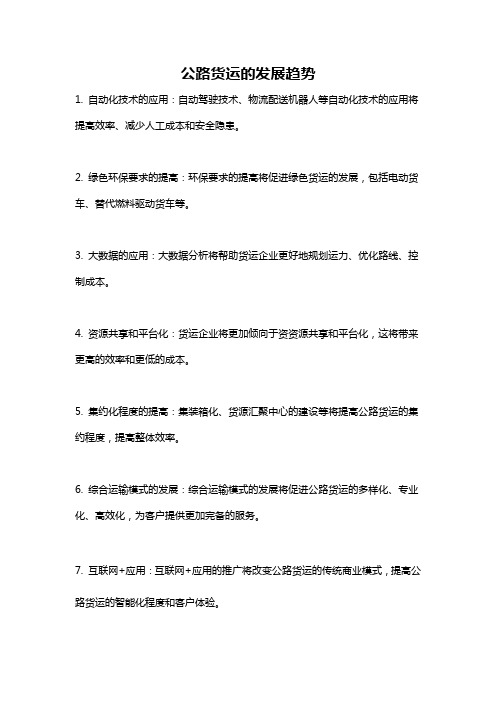 公路货运的发展趋势

1. 自动化技术的应用：自动驾驶技术、物流配送机器人等自动化技术的应用将提高效率、减少人工成本和安全隐患。

2. 绿色环保要求的提高：环保要求的提高将促进绿色货运的发展，包括电动货车、替代燃料驱动货车等。

3. 大数据的应用：大数据分析将帮助货运企业更好地规划运力、优化路线、控制成本。

4. 资源共享和平台化：货运企业将更加倾向于资资源共享和平台化，这将带来更高的效率和更低的成本。

5. 集约化程度的提高：集装箱化、货源汇聚中心的建设等将提高公路货运的集约程度，提高整体效率。

6. 综合运输模式的发展：综合运输模式的发展将促进公路货运的多样化、专业化、高效化，为客户提供更加完备的服务。

7. 互联网+应用：互联网+应用的推广将改变公路货运的传统商业模式，提高公路货运的智能化程度和客户体验。